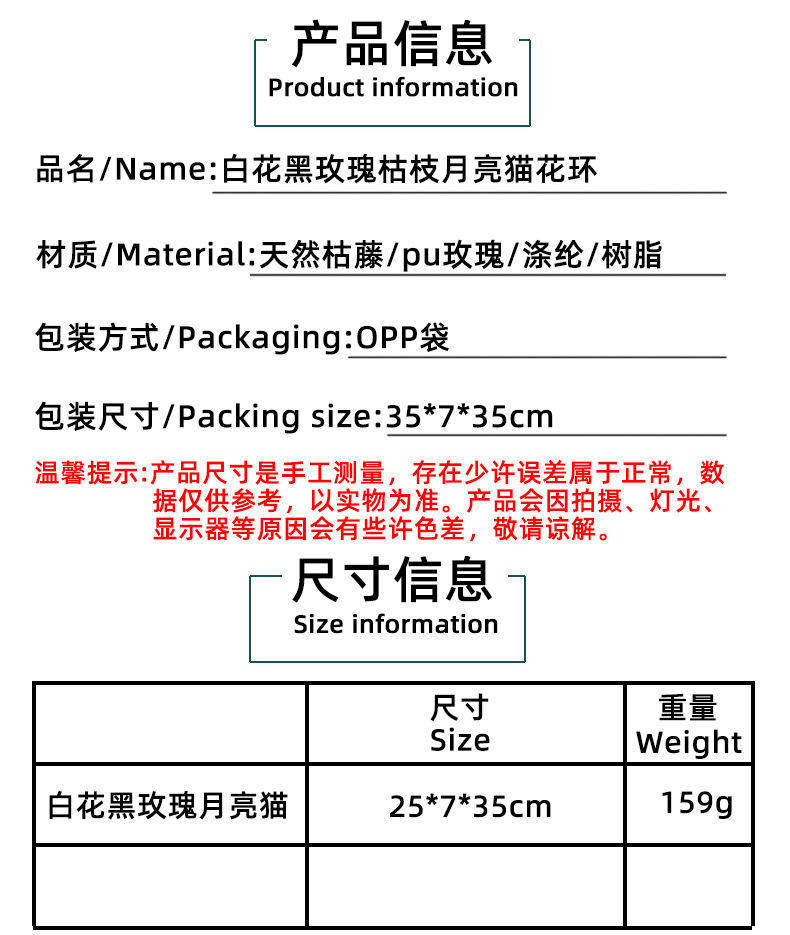 产品信息
Product information

品名/Name:白花黑玫瑰枯枝月亮猫花环

材质/Material:天然枯藤/pu玫瑰/涤纶/树脂

包装方式/Packaging:OPP袋

包装尺寸/Packing size:35*7*35cm

温馨提示:产品尺寸是手工测量，存在少许误差属于正常，数据仅供参考，以实物为准。产品会因拍摄、灯光、显示器等原因会有些许色差，敬请谅解。

尺寸信息
Size information

|  | 尺寸 Size | 重量 Weight |
|---|---|---|
| 白花黑玫瑰月亮猫 | 25*7*35cm | 159g |
|  |  |  |